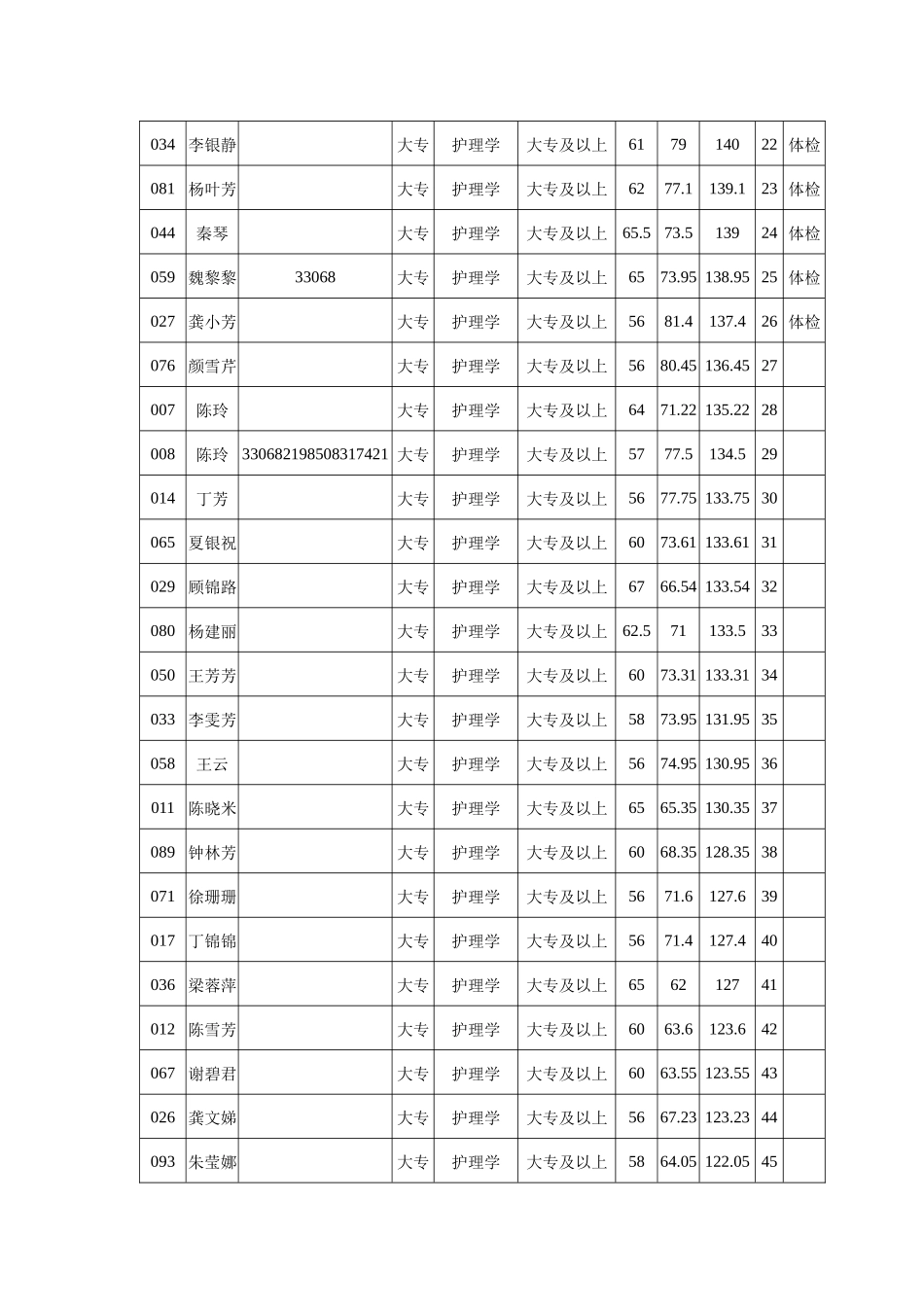 | 034 | 李银静 |  | 大专 | 护理学 | 大专及以上 | 61 | 79 | 140 | 22 | 体检 |
|---|---|---|---|---|---|---|---|---|---|---|
| 081 | 杨叶芳 |  | 大专 | 护理学 | 大专及以上 | 62 | 77.1 | 139.1 | 23 | 体检 |
| 044 | 秦琴 |  | 大专 | 护理学 | 大专及以上 | 65.5 | 73.5 | 139 | 24 | 体检 |
| 059 | 魏黎黎 | 33068 | 大专 | 护理学 | 大专及以上 | 65 | 73.95 | 138.95 | 25 | 体检 |
| 027 | 龚小芳 |  | 大专 | 护理学 | 大专及以上 | 56 | 81.4 | 137.4 | 26 | 体检 |
| 076 | 颜雪芹 |  | 大专 | 护理学 | 大专及以上 | 56 | 80.45 | 136.45 | 27 |  |
| 007 | 陈玲 |  | 大专 | 护理学 | 大专及以上 | 64 | 71.22 | 135.22 | 28 |  |
| 008 | 陈玲 | 330682198508317421 | 大专 | 护理学 | 大专及以上 | 57 | 77.5 | 134.5 | 29 |  |
| 014 | 丁芳 |  | 大专 | 护理学 | 大专及以上 | 56 | 77.75 | 133.75 | 30 |  |
| 065 | 夏银祝 |  | 大专 | 护理学 | 大专及以上 | 60 | 73.61 | 133.61 | 31 |  |
| 029 | 顾锦路 |  | 大专 | 护理学 | 大专及以上 | 67 | 66.54 | 133.54 | 32 |  |
| 080 | 杨建丽 |  | 大专 | 护理学 | 大专及以上 | 62.5 | 71 | 133.5 | 33 |  |
| 050 | 王芳芳 |  | 大专 | 护理学 | 大专及以上 | 60 | 73.31 | 133.31 | 34 |  |
| 033 | 李雯芳 |  | 大专 | 护理学 | 大专及以上 | 58 | 73.95 | 131.95 | 35 |  |
| 058 | 王云 |  | 大专 | 护理学 | 大专及以上 | 56 | 74.95 | 130.95 | 36 |  |
| 011 | 陈晓米 |  | 大专 | 护理学 | 大专及以上 | 65 | 65.35 | 130.35 | 37 |  |
| 089 | 钟林芳 |  | 大专 | 护理学 | 大专及以上 | 60 | 68.35 | 128.35 | 38 |  |
| 071 | 徐珊珊 |  | 大专 | 护理学 | 大专及以上 | 56 | 71.6 | 127.6 | 39 |  |
| 017 | 丁锦锦 |  | 大专 | 护理学 | 大专及以上 | 56 | 71.4 | 127.4 | 40 |  |
| 036 | 梁蓉萍 |  | 大专 | 护理学 | 大专及以上 | 65 | 62 | 127 | 41 |  |
| 012 | 陈雪芳 |  | 大专 | 护理学 | 大专及以上 | 60 | 63.6 | 123.6 | 42 |  |
| 067 | 谢碧君 |  | 大专 | 护理学 | 大专及以上 | 60 | 63.55 | 123.55 | 43 |  |
| 026 | 龚文娣 |  | 大专 | 护理学 | 大专及以上 | 56 | 67.23 | 123.23 | 44 |  |
| 093 | 朱莹娜 |  | 大专 | 护理学 | 大专及以上 | 58 | 64.05 | 122.05 | 45 |  |